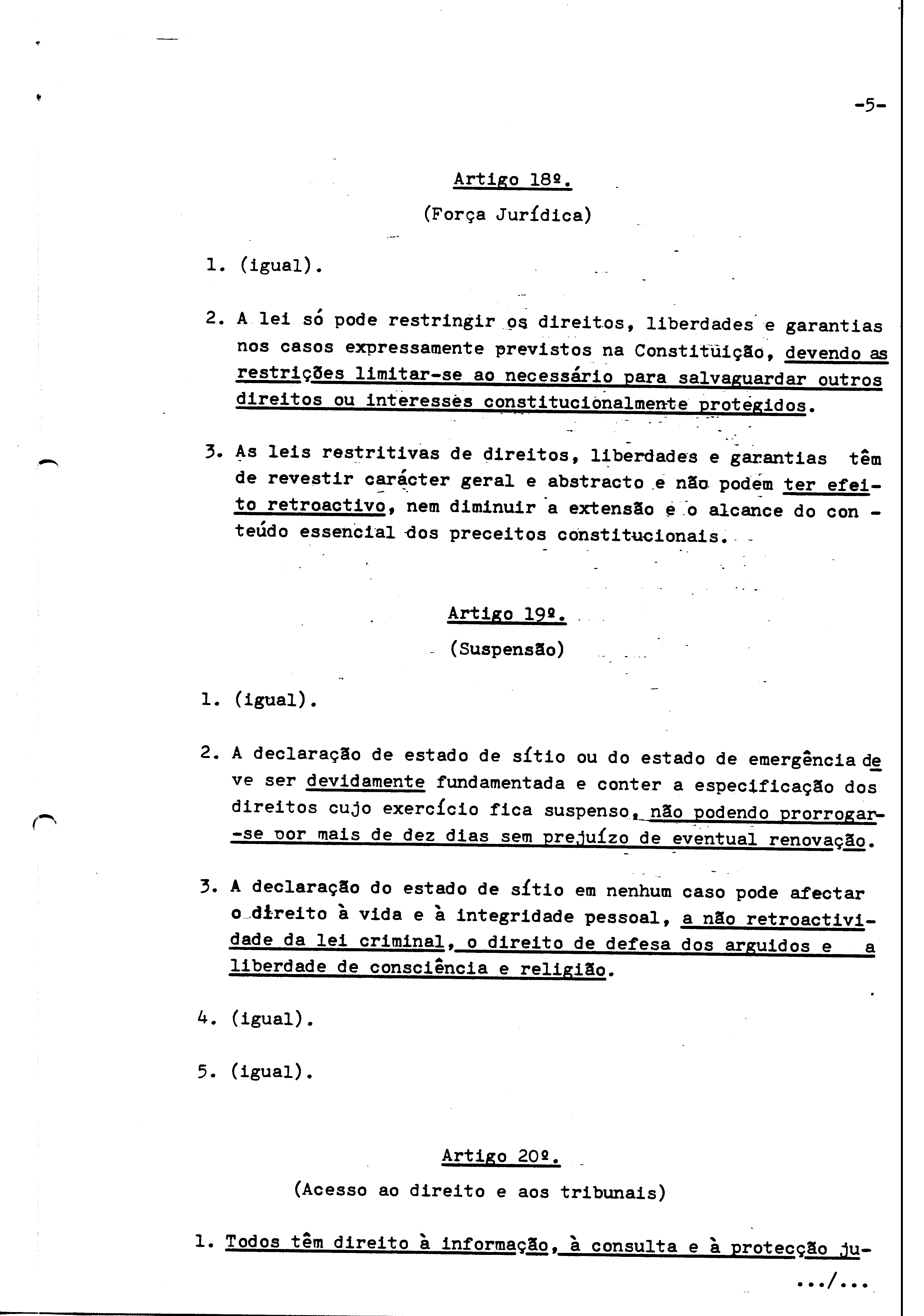 -5-

Artigo 18º.

(Força Jurídica)

1. (igual).

2. A lei só pode restringir os direitos, liberdades e garantias nos casos expressamente previstos na Constituição, devendo as restrições limitar-se ao necessário para salvaguardar outros direitos ou interesses constitucionalmente protegidos.

3. As leis restritivas de direitos, liberdades e garantias têm de revestir carácter geral e abstracto e não podem ter efeito retroactivo, nem diminuir a extensão e o alcance do conteúdo essencial dos preceitos constitucionais.

Artigo 19º.

(Suspensão)

1. (igual).

2. A declaração de estado de sítio ou do estado de emergência deve ser devidamente fundamentada e conter a especificação dos direitos cujo exercício fica suspenso, não podendo prorrogar-se por mais de dez dias sem prejuízo de eventual renovação.

3. A declaração do estado de sítio em nenhum caso pode afectar o direito à vida e à integridade pessoal, a não retroactividade da lei criminal, o direito de defesa dos arguidos e a liberdade de consciência e religião.

4. (igual).

5. (igual).

Artigo 20º.

(Acesso ao direito e aos tribunais)

1. Todos têm direito à informação, à consulta e à protecção ju-

.../...